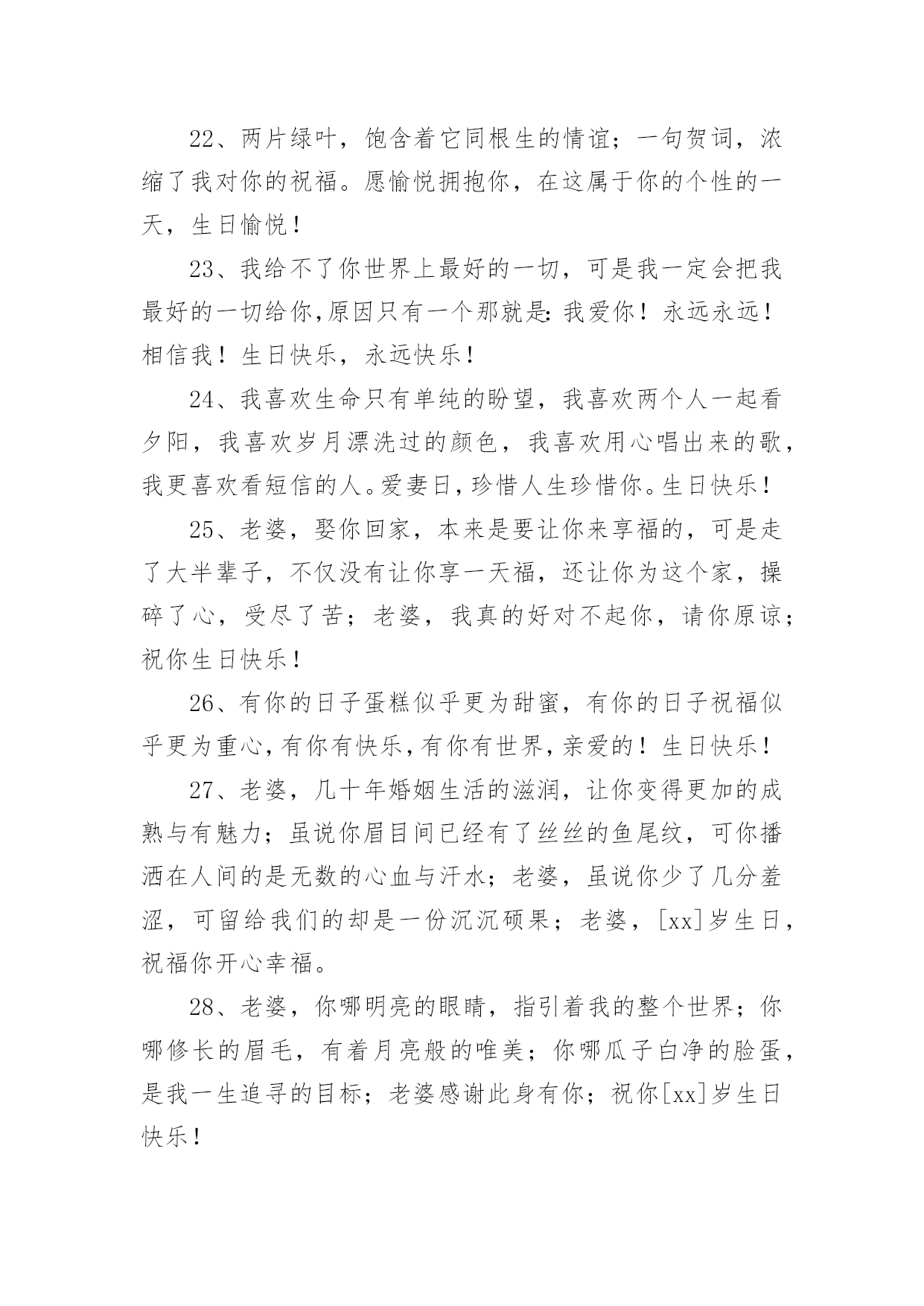 22、两片绿叶，饱含着它同根生的情谊；一句贺词，浓缩了我对你的祝福。愿愉悦拥抱你，在这属于你的个性的一天，生日愉悦！

23、我给不了你世界上最好的一切，可是我一定会把我最好的一切给你,原因只有一个那就是:我爱你！永远永远！相信我！生日快乐，永远快乐！

24、我喜欢生命只有单纯的盼望，我喜欢两个人一起看夕阳，我喜欢岁月漂洗过的颜色，我喜欢用心唱出来的歌，我更喜欢看短信的人。爱妻日，珍惜人生珍惜你。生日快乐！

25、老婆，娶你回家，本来是要让你来享福的，可是走了大半辈子，不仅没有让你享一天福，还让你为这个家，操碎了心，受尽了苦；老婆，我真的好对不起你，请你原谅；祝你生日快乐！

26、有你的日子蛋糕似乎更为甜蜜，有你的日子祝福似乎更为重心,有你有快乐,有你有世界,亲爱的！生日快乐！

27、老婆，几十年婚姻生活的滋润，让你变得更加的成熟与有魅力；虽说你眉目间已经有了丝丝的鱼尾纹，可你播洒在人间的是无数的心血与汗水；老婆，虽说你少了几分羞涩，可留给我们的却是一份沉沉硕果；老婆，[xx]岁生日，祝福你开心幸福。

28、老婆，你哪明亮的眼睛，指引着我的整个世界；你哪修长的眉毛，有着月亮般的唯美；你哪瓜子白净的脸蛋，是我一生追寻的目标；老婆感谢此身有你；祝你[xx]岁生日快乐！